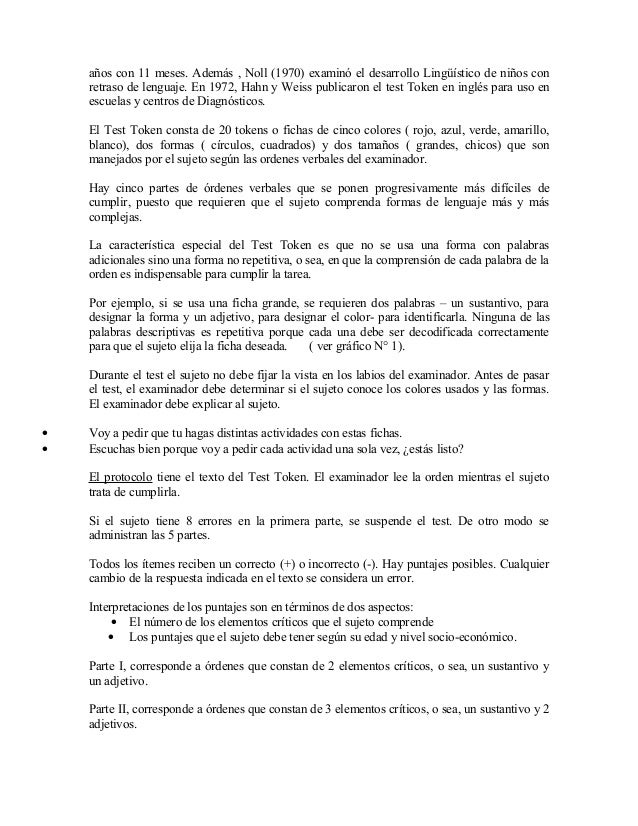 años con 11 meses. Además , Noll (1970) examinó el desarrollo Lingüístico de niños con retraso de lenguaje. En 1972, Hahn y Weiss publicaron el test Token en inglés para uso en escuelas y centros de Diagnósticos.

El Test Token consta de 20 tokens o fichas de cinco colores ( rojo, azul, verde, amarillo, blanco), dos formas ( círculos, cuadrados) y dos tamaños ( grandes, chicos) que son manejados por el sujeto según las ordenes verbales del examinador.

Hay cinco partes de órdenes verbales que se ponen progresivamente más difíciles de cumplir, puesto que requieren que el sujeto comprenda formas de lenguaje más y más complejas.

La característica especial del Test Token es que no se usa una forma con palabras adicionales sino una forma no repetitiva, o sea, en que la comprensión de cada palabra de la orden es indispensable para cumplir la tarea.

Por ejemplo, si se usa una ficha grande, se requieren dos palabras – un sustantivo, para designar la forma y un adjetivo, para designar el color- para identificarla. Ninguna de las palabras descriptivas es repetitiva porque cada una debe ser decodificada correctamente para que el sujeto elija la ficha deseada. ( ver gráfico N° 1).

Durante el test el sujeto no debe fijar la vista en los labios del examinador. Antes de pasar el test, el examinador debe determinar si el sujeto conoce los colores usados y las formas. El examinador debe explicar al sujeto.

• Voy a pedir que tu hagas distintas actividades con estas fichas.
• Escuchas bien porque voy a pedir cada actividad una sola vez, ¿estás listo?

El protocolo tiene el texto del Test Token. El examinador lee la orden mientras el sujeto trata de cumplirla.

Si el sujeto tiene 8 errores en la primera parte, se suspende el test. De otro modo se administran las 5 partes.

Todos los ítemes reciben un correcto (+) o incorrecto (-). Hay puntajes posibles. Cualquier cambio de la respuesta indicada en el texto se considera un error.

Interpretaciones de los puntajes son en términos de dos aspectos:
• El número de los elementos críticos que el sujeto comprende
• Los puntajes que el sujeto debe tener según su edad y nivel socio-económico.

Parte I, corresponde a órdenes que constan de 2 elementos críticos, o sea, un sustantivo y un adjetivo.

Parte II, corresponde a órdenes que constan de 3 elementos críticos, o sea, un sustantivo y 2 adjetivos.